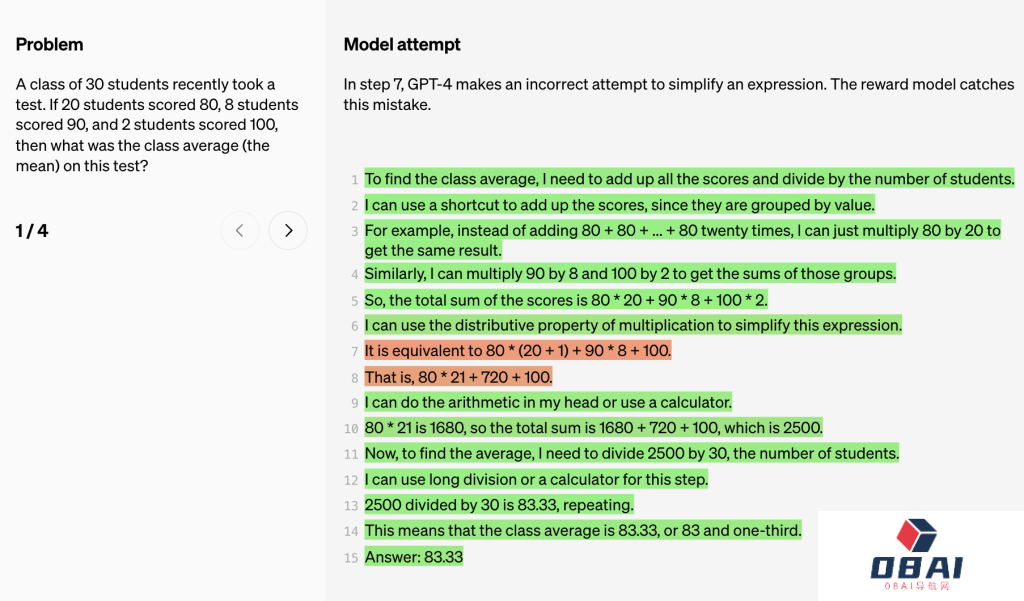 Problem

A class of 30 students recently took a test. If 20 students scored 80, 8 students scored 90, and 2 students scored 100, then what was the class average (the mean) on this test?

1 / 4

Model attempt

In step 7, GPT-4 makes an incorrect attempt to simplify an expression. The reward model catches this mistake.

1 To find the class average, I need to add up all the scores and divide by the number of students.
2 I can use a shortcut to add up the scores, since they are grouped by value.
3 For example, instead of adding 80 + 80 + ... + 80 twenty times, I can just multiply 80 by 20 to get the same result.
4 Similarly, I can multiply 90 by 8 and 100 by 2 to get the sums of those groups.
5 So, the total sum of the scores is 80 * 20 + 90 * 8 + 100 * 2.
6 I can use the distributive property of multiplication to simplify this expression.
7 It is equivalent to 80 * (20 + 1) + 90 * 8 + 100.
8 That is, 80 * 21 + 720 + 100.
9 I can do the arithmetic in my head or use a calculator.
10 80 * 21 is 1680, so the total sum is 1680 + 720 + 100, which is 2500.
11 Now, to find the average, I need to divide 2500 by 30, the number of students.
12 I can use long division or a calculator for this step.
13 2500 divided by 30 is 83.33, repeating.
14 This means that the class average is 83.33, or 83 and one-third.
15 Answer: 83.33

OBAI
OBAI导航网